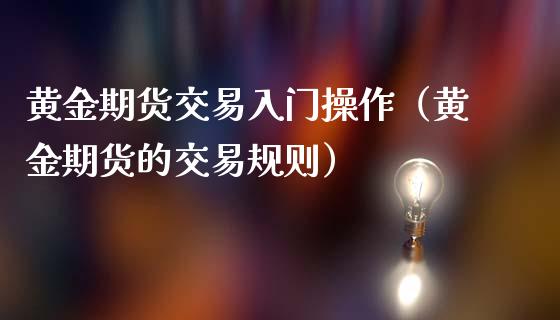 黄金期货交易入门操作（黄金期货的交易规则）